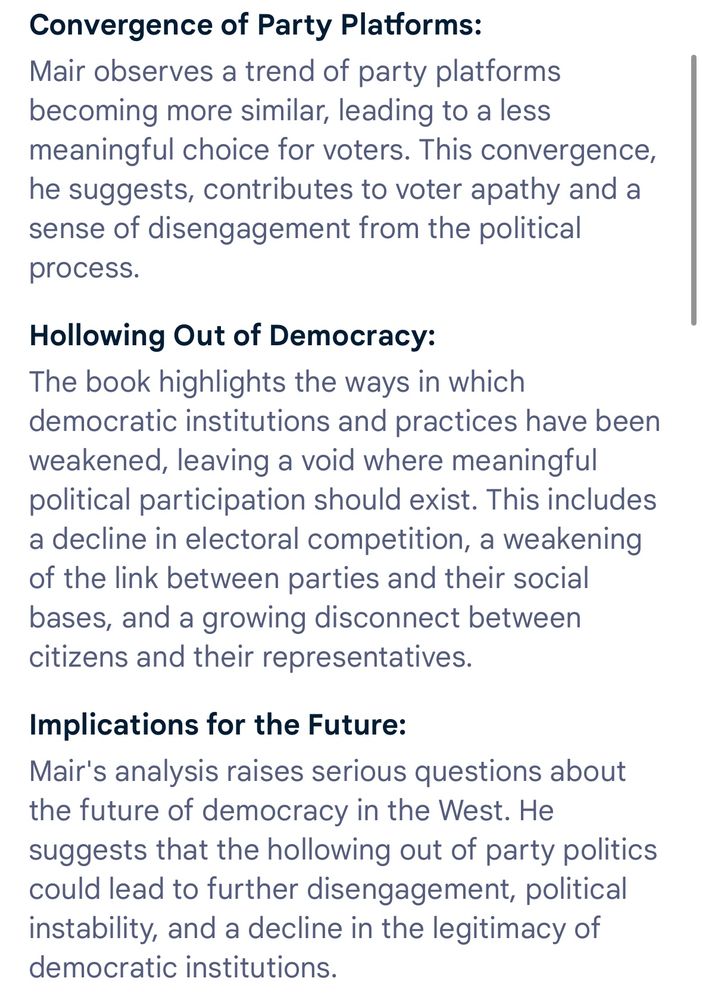 Convergence of Party Platforms:
Mair observes a trend of party platforms becoming more similar, leading to a less meaningful choice for voters. This convergence, he suggests, contributes to voter apathy and a sense of disengagement from the political process.

Hollowing Out of Democracy:
The book highlights the ways in which democratic institutions and practices have been weakened, leaving a void where meaningful political participation should exist. This includes a decline in electoral competition, a weakening of the link between parties and their social bases, and a growing disconnect between citizens and their representatives.

Implications for the Future:
Mair's analysis raises serious questions about the future of democracy in the West. He suggests that the hollowing out of party politics could lead to further disengagement, political instability, and a decline in the legitimacy of democratic institutions.